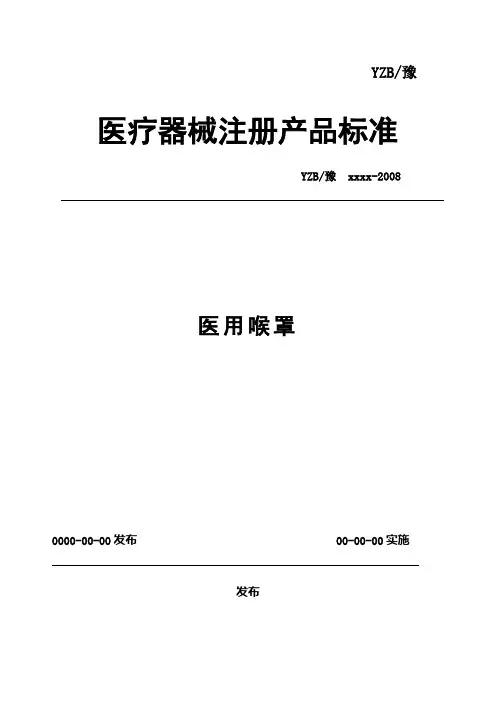 YZB/豫

医疗器械注册产品标准

YZB/豫 xxxx-2008

医用喉罩

0000-00-00发布 00-00-00实施

发布